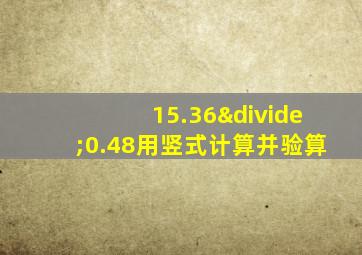 15.36&divide;0.48用竖式计算并验算